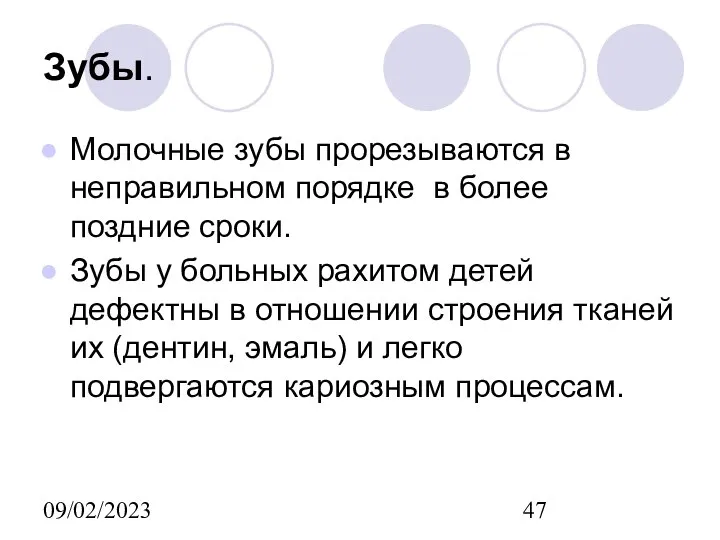 Зубы.

Молочные зубы прорезываются в неправильном порядке  в более поздние сроки.

Зубы у больных рахитом детей дефектны в отношении строения тканей их (дентин, эмаль) и легко подвергаются кариозным процессам.

09/02/2023

47